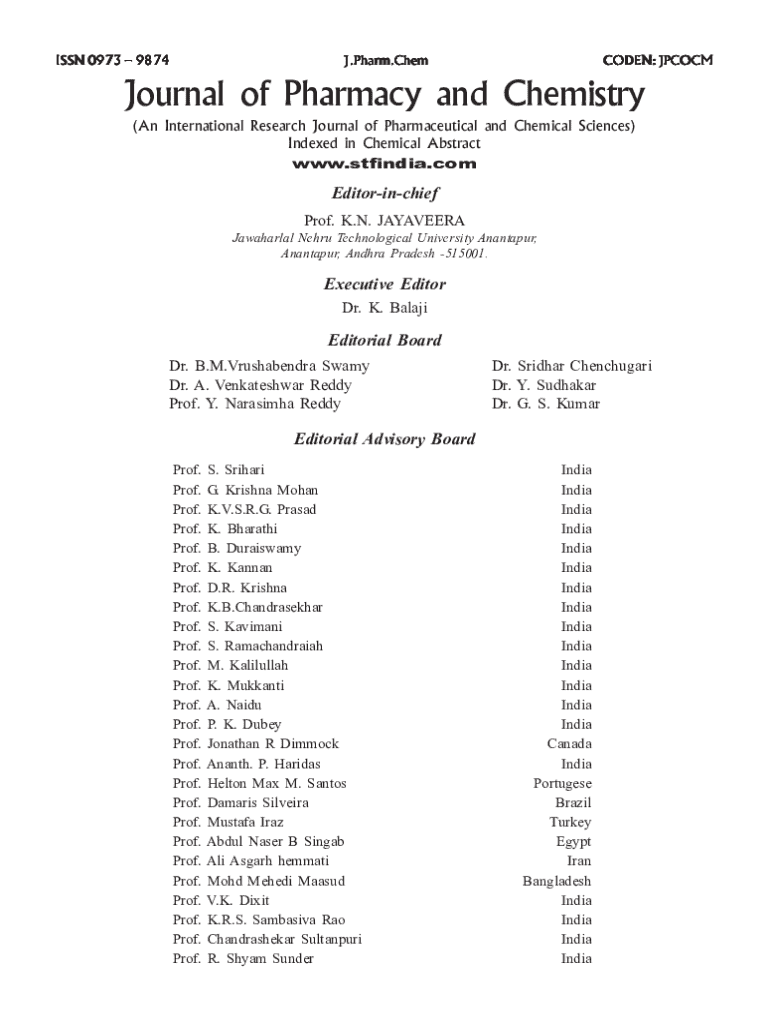 ISSN 0973 – 9874 J.Pharm.Chem CODEN: JPCOCM

Journal of Pharmacy and Chemistry

(An International Research Journal of Pharmaceutical and Chemical Sciences)
Indexed in Chemical Abstract
www.stfindia.com

Editor-in-chief

Prof. K.N. JAYAVEERA
Jawaharlal Nehru Technological University Anantapur,
Anantapur, Andhra Pradesh -515001.

Executive Editor

Dr. K. Balaji

Editorial Board

Dr. B.M.Vrushabendra Swamy
Dr. A. Venkateshwar Reddy
Prof. Y. Narasimha Reddy

Dr. Sridhar Chenchugari
Dr. Y. Sudhakar
Dr. G. S. Kumar

Editorial Advisory Board

| | |
|---|---|
| Prof. S. Srihari | India |
| Prof. G. Krishna Mohan | India |
| Prof. K.V.S.R.G. Prasad | India |
| Prof. K. Bharathi | India |
| Prof. B. Duraiswamy | India |
| Prof. K. Kannan | India |
| Prof. D.R. Krishna | India |
| Prof. K.B.Chandrasekhar | India |
| Prof. S. Kavimani | India |
| Prof. S. Ramachandraiah | India |
| Prof. M. Kalilullah | India |
| Prof. K. Mukkanti | India |
| Prof. A. Naidu | India |
| Prof. P. K. Dubey | India |
| Prof. Jonathan R Dimmock | Canada |
| Prof. Ananth. P. Haridas | India |
| Prof. Helton Max M. Santos | Portugese |
| Prof. Damaris Silveira | Brazil |
| Prof. Mustafa Iraz | Turkey |
| Prof. Abdul Naser B Singab | Egypt |
| Prof. Ali Asgarh hemmati | Iran |
| Prof. Mohd Mehedi Maasud | Bangladesh |
| Prof. V.K. Dixit | India |
| Prof. K.R.S. Sambasiva Rao | India |
| Prof. Chandrashekar Sultanpuri | India |
| Prof. R. Shyam Sunder | India |